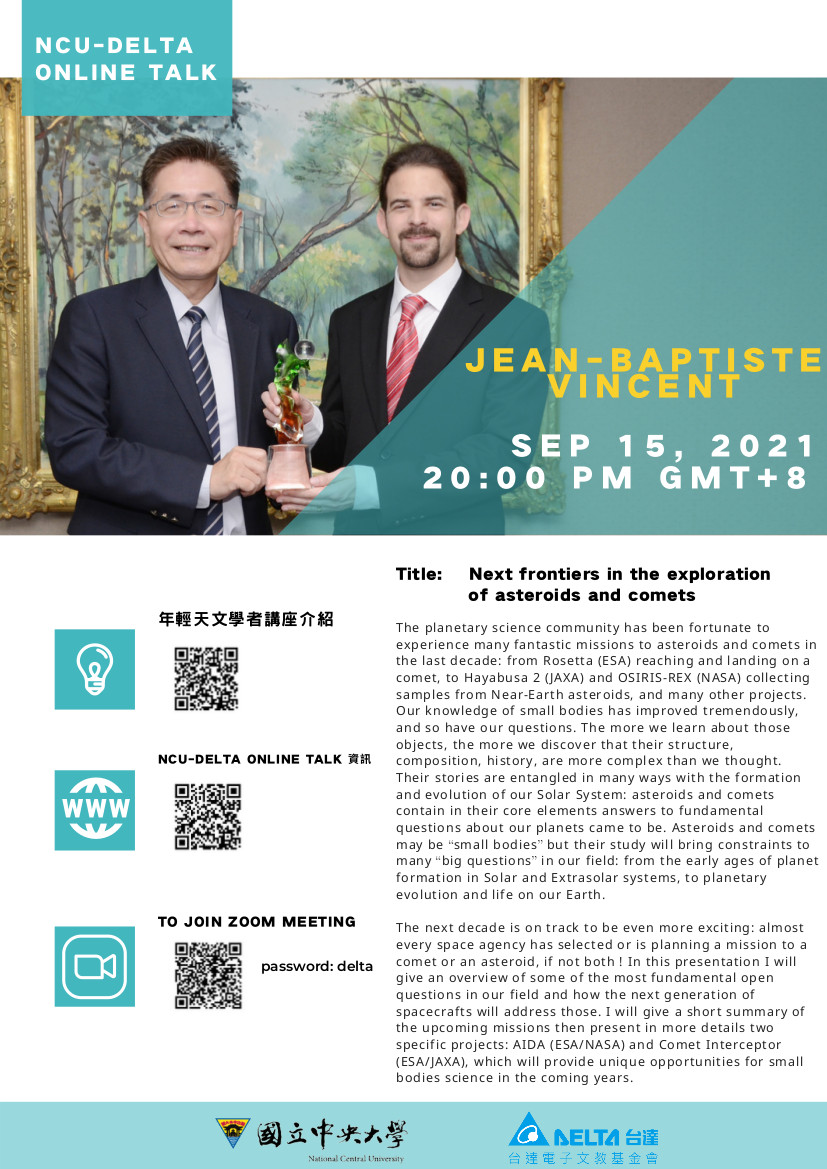 NCU-DELTA ONLINE TALK

JEAN-BAPTISTE VINCENT

SEP 15, 2021
20:00 PM GMT+8

年輕天文學者講座介紹

NCU-DELTA ONLINE TALK 資訊

WWW

TO JOIN ZOOM MEETING

password: delta

Title: Next frontiers in the exploration of asteroids and comets

The planetary science community has been fortunate to experience many fantastic missions to asteroids and comets in the last decade: from Rosetta (ESA) reaching and landing on a comet, to Hayabusa 2 (JAXA) and OSIRIS-REX (NASA) collecting samples from Near-Earth asteroids, and many other projects. Our knowledge of small bodies has improved tremendously, and so have our questions. The more we learn about those objects, the more we discover that their structure, composition, history, are more complex than we thought. Their stories are entangled in many ways with the formation and evolution of our Solar System: asteroids and comets contain in their core elements answers to fundamental questions about our planets came to be. Asteroids and comets may be "small bodies" but their study will bring constraints to many "big questions" in our field: from the early ages of planet formation in Solar and Extrasolar systems, to planetary evolution and life on our Earth.

The next decade is on track to be even more exciting: almost every space agency has selected or is planning a mission to a comet or an asteroid, if not both ! In this presentation I will give an overview of some of the most fundamental open questions in our field and how the next generation of spacecrafts will address those. I will give a short summary of the upcoming missions then present in more details two specific projects: AIDA (ESA/NASA) and Comet Interceptor (ESA/JAXA), which will provide unique opportunities for small bodies science in the coming years.

國立中央大學
National Central University

DELTA 台達
台達電子文教基金會